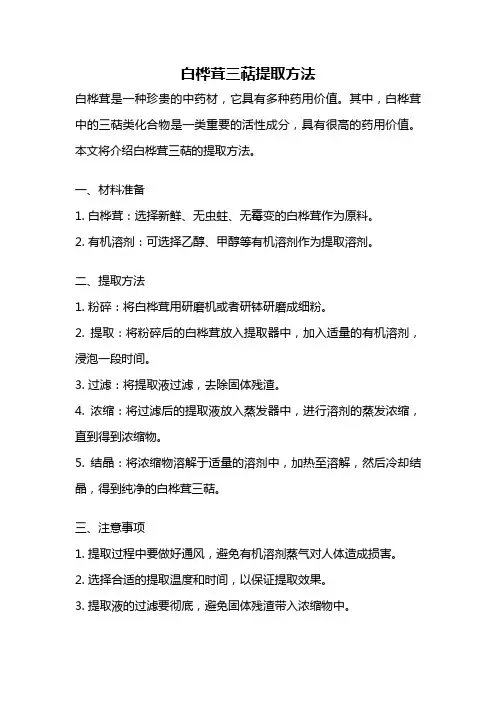 白桦茸三萜提取方法

白桦茸是一种珍贵的中药材，它具有多种药用价值。其中，白桦茸中的三萜类化合物是一类重要的活性成分，具有很高的药用价值。本文将介绍白桦茸三萜的提取方法。

一、材料准备

1. 白桦茸：选择新鲜、无虫蛀、无霉变的白桦茸作为原料。

2. 有机溶剂：可选择乙醇、甲醇等有机溶剂作为提取溶剂。

二、提取方法

1. 粉碎：将白桦茸用研磨机或者研钵研磨成细粉。

2. 提取：将粉碎后的白桦茸放入提取器中，加入适量的有机溶剂，浸泡一段时间。

3. 过滤：将提取液过滤，去除固体残渣。

4. 浓缩：将过滤后的提取液放入蒸发器中，进行溶剂的蒸发浓缩，直到得到浓缩物。

5. 结晶：将浓缩物溶解于适量的溶剂中，加热至溶解，然后冷却结晶，得到纯净的白桦茸三萜。

三、注意事项

1. 提取过程中要做好通风，避免有机溶剂蒸气对人体造成损害。

2. 选择合适的提取温度和时间，以保证提取效果。

3. 提取液的过滤要彻底，避免固体残渣带入浓缩物中。